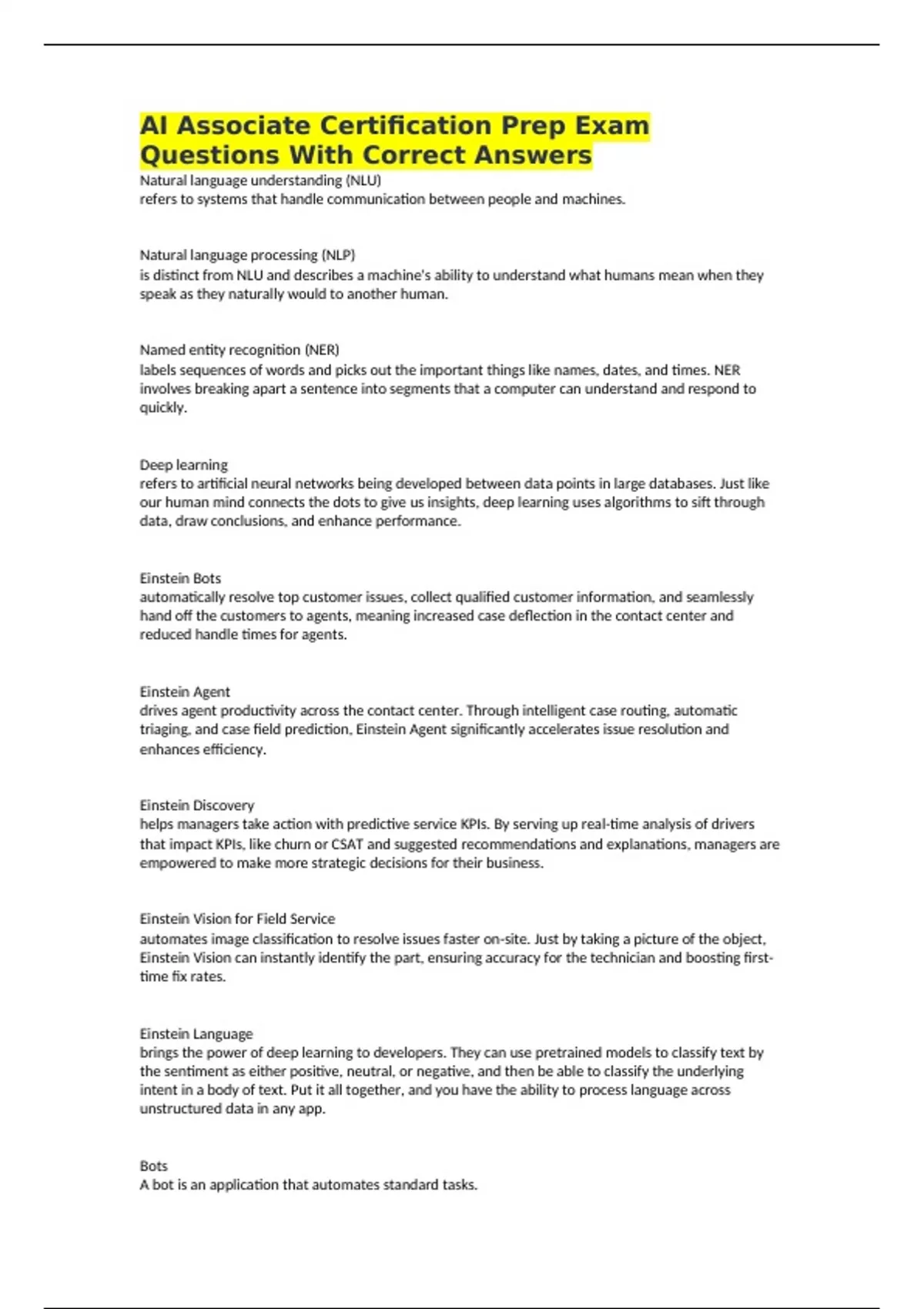 AI Associate Certification Prep Exam Questions With Correct Answers

Natural language understanding (NLU)
refers to systems that handle communication between people and machines.

Natural language processing (NLP)
is distinct from NLU and describes a machine's ability to understand what humans mean when they speak as they naturally would to another human.

Named entity recognition (NER)
labels sequences of words and picks out the important things like names, dates, and times. NER involves breaking apart a sentence into segments that a computer can understand and respond to quickly.

Deep learning
refers to artificial neural networks being developed between data points in large databases. Just like our human mind connects the dots to give us insights, deep learning uses algorithms to sift through data, draw conclusions, and enhance performance.

Einstein Bots
automatically resolve top customer issues, collect qualified customer information, and seamlessly hand off the customers to agents, meaning increased case deflection in the contact center and reduced handle times for agents.

Einstein Agent
drives agent productivity across the contact center. Through intelligent case routing, automatic triaging, and case field prediction, Einstein Agent significantly accelerates issue resolution and enhances efficiency.

Einstein Discovery
helps managers take action with predictive service KPIs. By serving up real-time analysis of drivers that impact KPIs, like churn or CSAT and suggested recommendations and explanations, managers are empowered to make more strategic decisions for their business.

Einstein Vision for Field Service
automates image classification to resolve issues faster on-site. Just by taking a picture of the object, Einstein Vision can instantly identify the part, ensuring accuracy for the technician and boosting first-time fix rates.

Einstein Language
brings the power of deep learning to developers. They can use pretrained models to classify text by the sentiment as either positive, neutral, or negative, and then be able to classify the underlying intent in a body of text. Put it all together, and you have the ability to process language across unstructured data in any app.

Bots
A bot is an application that automates standard tasks.